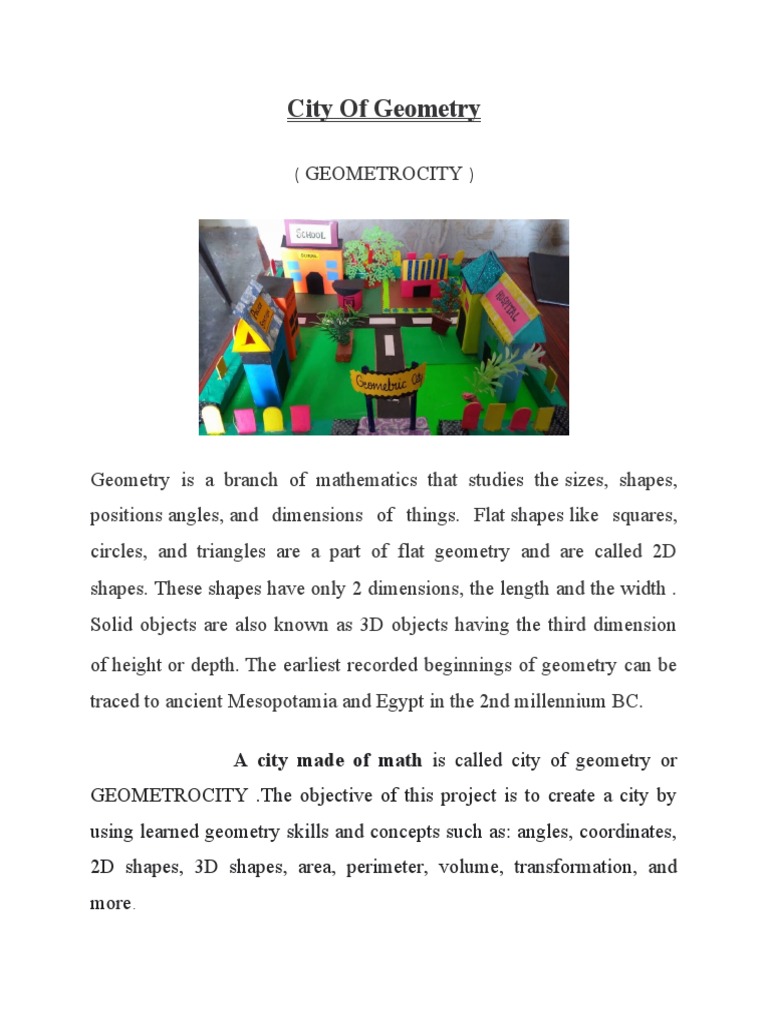 City Of Geometry

( GEOMETROCITY )

SCHOOL

HOSPITAL

Geometric City

Geometry is a branch of mathematics that studies the sizes, shapes, positions angles, and dimensions of things. Flat shapes like squares, circles, and triangles are a part of flat geometry and are called 2D shapes. These shapes have only 2 dimensions, the length and the width . Solid objects are also known as 3D objects having the third dimension of height or depth. The earliest recorded beginnings of geometry can be traced to ancient Mesopotamia and Egypt in the 2nd millennium BC.

A city made of math is called city of geometry or GEOMETROCITY .The objective of this project is to create a city by using learned geometry skills and concepts such as: angles, coordinates, 2D shapes, 3D shapes, area, perimeter, volume, transformation, and more.